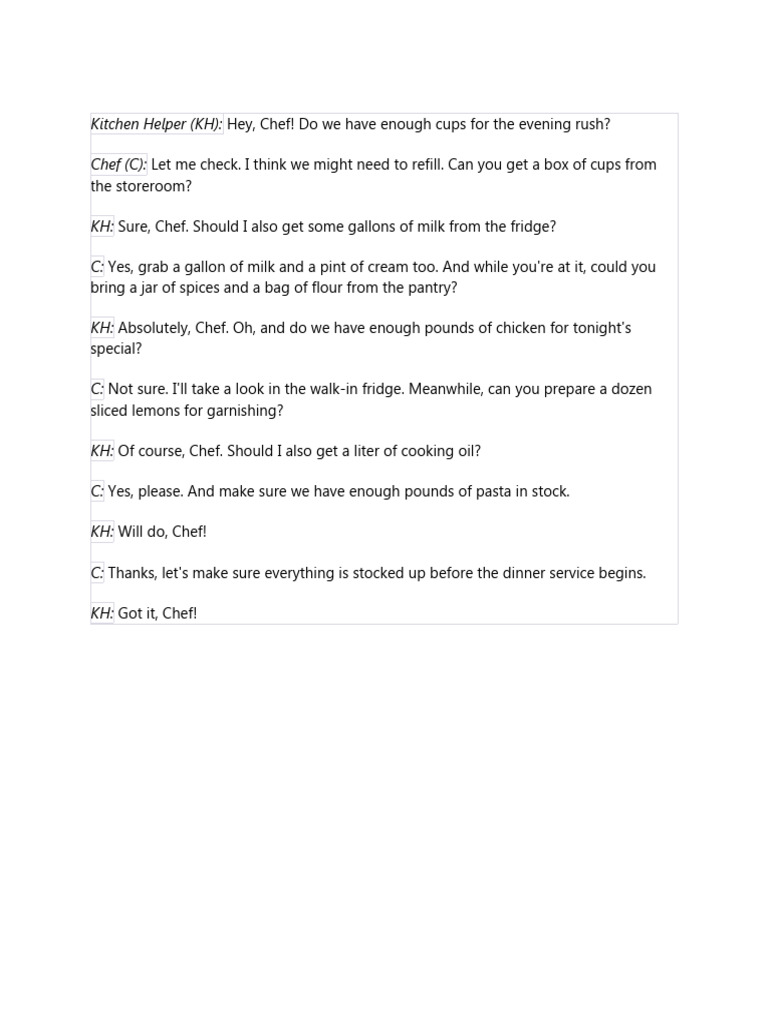 Kitchen Helper (KH): Hey, Chef! Do we have enough cups for the evening rush?

Chef (C): Let me check. I think we might need to refill. Can you get a box of cups from the storeroom?

KH: Sure, Chef. Should I also get some gallons of milk from the fridge?

C: Yes, grab a gallon of milk and a pint of cream too. And while you're at it, could you bring a jar of spices and a bag of flour from the pantry?

KH: Absolutely, Chef. Oh, and do we have enough pounds of chicken for tonight's special?

C: Not sure. I'll take a look in the walk-in fridge. Meanwhile, can you prepare a dozen sliced lemons for garnishing?

KH: Of course, Chef. Should I also get a liter of cooking oil?

C: Yes, please. And make sure we have enough pounds of pasta in stock.

KH: Will do, Chef!

C: Thanks, let's make sure everything is stocked up before the dinner service begins.

KH: Got it, Chef!